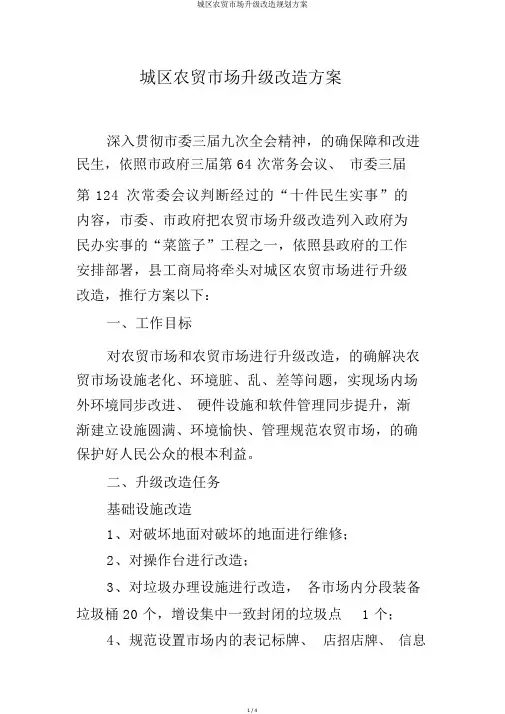 城区农贸市场升级改造规划方案

城区农贸市场升级改造方案

深入贯彻市委三届九次全会精神，的确保障和改进民生，依照市政府三届第 64 次常务会议、 市委三届第 124 次常委会议判断经过的“十件民生实事”的内容，市委、市政府把农贸市场升级改造列入政府为民办实事的“菜篮子”工程之一，依照县政府的工作安排部署，县工商局将牵头对城区农贸市场进行升级改造，推行方案以下：

一、工作目标

对农贸市场和农贸市场进行升级改造，的确解决农贸市场设施老化、环境脏、乱、差等问题，实现场内场外环境同步改进、 硬件设施和软件管理同步提升，渐渐建立设施圆满、环境愉快、管理规范农贸市场，的确保护好人民公众的根本利益。

二、升级改造任务

基础设施改造

1、对破坏地面对破坏的地面进行维修；

2、对操作台进行改造；

3、对垃圾办理设施进行改造， 各市场内分段装备垃圾桶 20 个，增设集中一致封闭的垃圾点 1 个；

4、规范设置市场内的表记标牌、 店招店牌、 信息

1 / 4